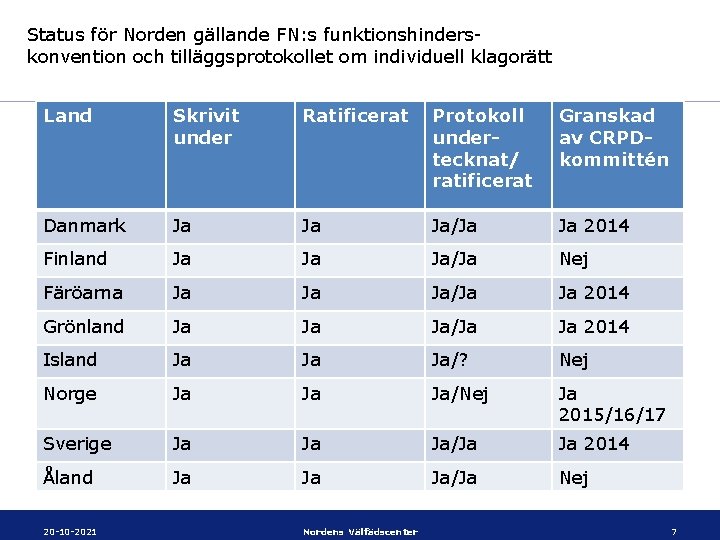 Status för Norden gällande FN:s funktionshinderskonvention och tilläggsprotokollet om individuell klagorätt

| Land | Skrivit under | Ratificerat | Protokoll undertecknat/ ratificerat | Granskad av CRPD-kommittén |
|---|---|---|---|---|
| Danmark | Ja | Ja | Ja/Ja | Ja 2014 |
| Finland | Ja | Ja | Ja/Ja | Nej |
| Färöarna | Ja | Ja | Ja/Ja | Ja 2014 |
| Grönland | Ja | Ja | Ja/Ja | Ja 2014 |
| Island | Ja | Ja | Ja/? | Nej |
| Norge | Ja | Ja | Ja/Nej | Ja 2015/16/17 |
| Sverige | Ja | Ja | Ja/Ja | Ja 2014 |
| Åland | Ja | Ja | Ja/Ja | Nej |

20-10-2021 Nordens Välfädscenter 7